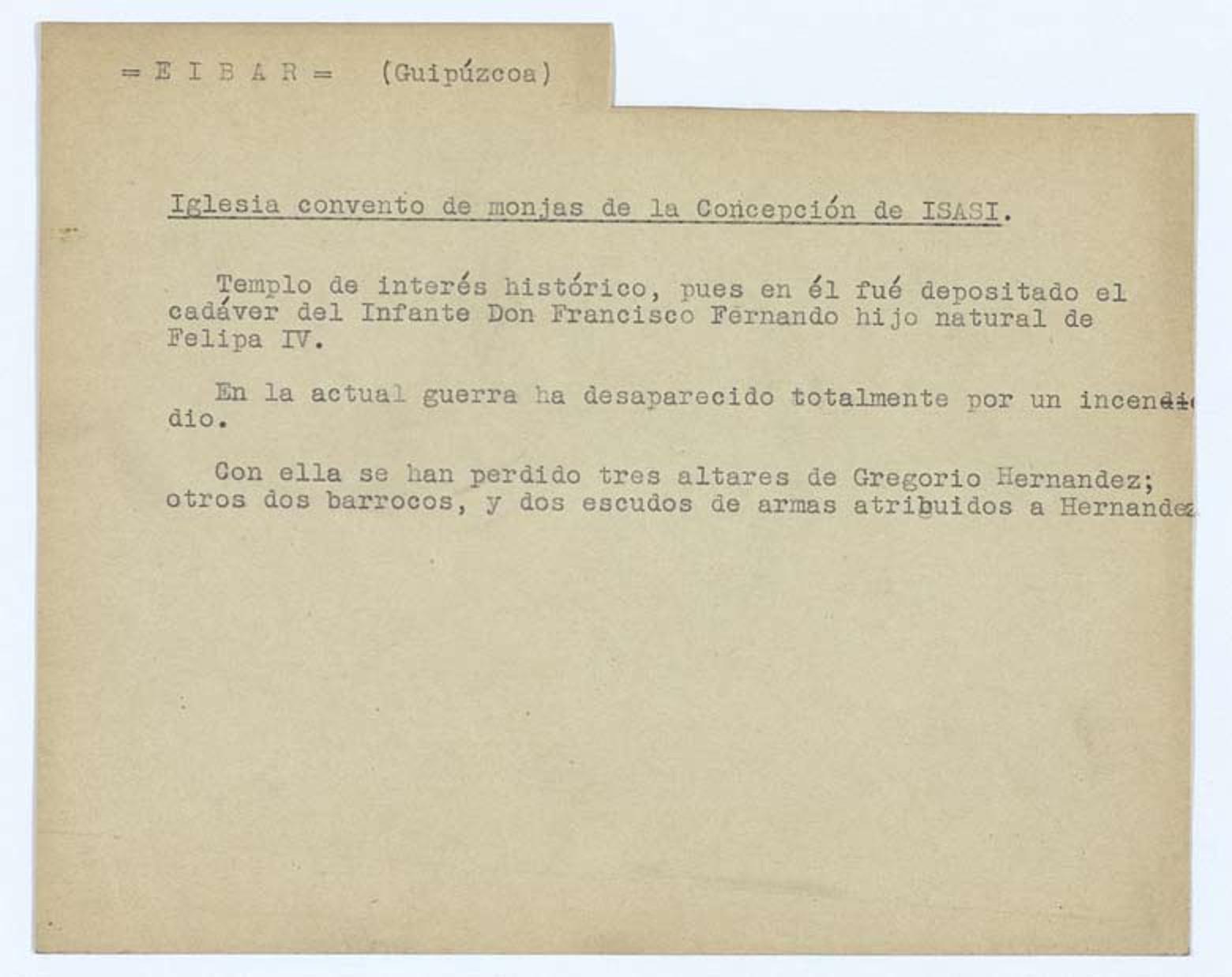 = E I B A R = (Guipúzcoa)

Iglesia convento de monjas de la Concepción de ISASI.

Templo de interés histórico, pues en él fué depositado el cadáver del Infante Don Francisco Fernando hijo natural de Felipa IV.

En la actual guerra ha desaparecido totalmente por un incendio.

Con ella se han perdido tres altares de Gregorio Hernandez; otros dos barrocos, y dos escudos de armas atribuidos a Hernandez